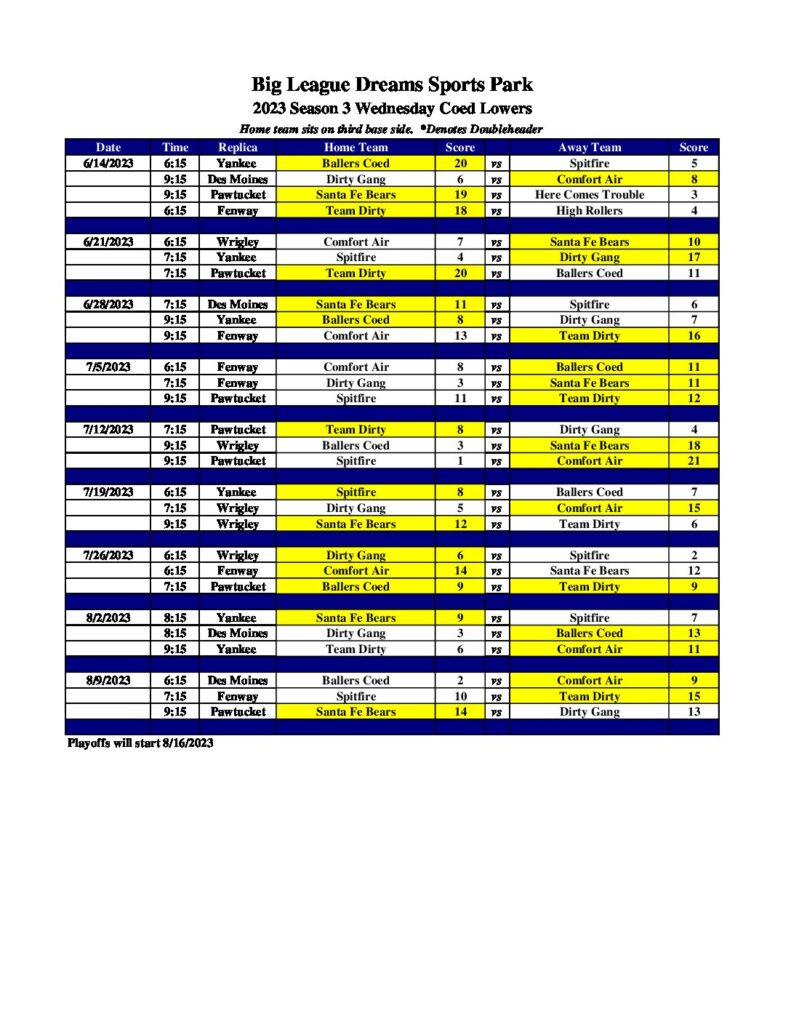 Big League Dreams Sports Park
2023 Season 3 Wednesday Coed Lowers
Home team sits on third base side. *Denotes Doubleheader

| Date | Time | Replica | Home Team | Score | | Away Team | Score |
|---|---|---|---|---|---|---|---|
| 6/14/2023 | 6:15 | Yankee | Ballers Coed | 20 | vs | Spitfire | 5 |
| | 9:15 | Des Moines | Dirty Gang | 6 | vs | Comfort Air | 8 |
| | 9:15 | Pawtucket | Santa Fe Bears | 19 | vs | Here Comes Trouble | 3 |
| | 6:15 | Fenway | Team Dirty | 18 | vs | High Rollers | 4 |
| | | | | | | | |
| 6/21/2023 | 6:15 | Wrigley | Comfort Air | 7 | vs | Santa Fe Bears | 10 |
| | 7:15 | Yankee | Spitfire | 4 | vs | Dirty Gang | 17 |
| | 7:15 | Pawtucket | Team Dirty | 20 | vs | Ballers Coed | 11 |
| | | | | | | | |
| 6/28/2023 | 7:15 | Des Moines | Santa Fe Bears | 11 | vs | Spitfire | 6 |
| | 9:15 | Yankee | Ballers Coed | 8 | vs | Dirty Gang | 7 |
| | 9:15 | Fenway | Comfort Air | 13 | vs | Team Dirty | 16 |
| | | | | | | | |
| 7/5/2023 | 6:15 | Fenway | Comfort Air | 8 | vs | Ballers Coed | 11 |
| | 7:15 | Fenway | Dirty Gang | 3 | vs | Santa Fe Bears | 11 |
| | 9:15 | Pawtucket | Spitfire | 11 | vs | Team Dirty | 12 |
| | | | | | | | |
| 7/12/2023 | 7:15 | Pawtucket | Team Dirty | 8 | vs | Dirty Gang | 4 |
| | 9:15 | Wrigley | Ballers Coed | 3 | vs | Santa Fe Bears | 18 |
| | 9:15 | Pawtucket | Spitfire | 1 | vs | Comfort Air | 21 |
| | | | | | | | |
| 7/19/2023 | 6:15 | Yankee | Spitfire | 8 | vs | Ballers Coed | 7 |
| | 7:15 | Wrigley | Dirty Gang | 5 | vs | Comfort Air | 15 |
| | 9:15 | Wrigley | Santa Fe Bears | 12 | vs | Team Dirty | 6 |
| | | | | | | | |
| 7/26/2023 | 6:15 | Wrigley | Dirty Gang | 6 | vs | Spitfire | 2 |
| | 6:15 | Fenway | Comfort Air | 14 | vs | Santa Fe Bears | 12 |
| | 7:15 | Pawtucket | Ballers Coed | 9 | vs | Team Dirty | 9 |
| | | | | | | | |
| 8/2/2023 | 8:15 | Yankee | Santa Fe Bears | 9 | vs | Spitfire | 7 |
| | 8:15 | Des Moines | Dirty Gang | 3 | vs | Ballers Coed | 13 |
| | 9:15 | Yankee | Team Dirty | 6 | vs | Comfort Air | 11 |
| | | | | | | | |
| 8/9/2023 | 6:15 | Des Moines | Ballers Coed | 2 | vs | Comfort Air | 9 |
| | 7:15 | Fenway | Spitfire | 10 | vs | Team Dirty | 15 |
| | 9:15 | Pawtucket | Santa Fe Bears | 14 | vs | Dirty Gang | 13 |

Playoffs will start 8/16/2023